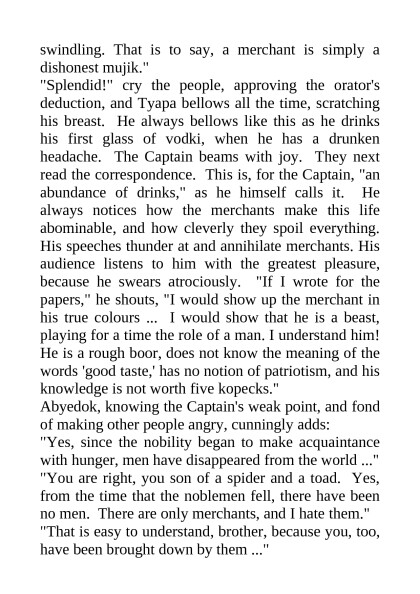 swindling. That is to say, a merchant is simply a dishonest mujik."
"Splendid!" cry the people, approving the orator's deduction, and Tyapa bellows all the time, scratching his breast. He always bellows like this as he drinks his first glass of vodki, when he has a drunken headache. The Captain beams with joy. They next read the correspondence. This is, for the Captain, "an abundance of drinks," as he himself calls it. He always notices how the merchants make this life abominable, and how cleverly they spoil everything. His speeches thunder at and annihilate merchants. His audience listens to him with the greatest pleasure, because he swears atrociously. "If I wrote for the papers," he shouts, "I would show up the merchant in his true colours ... I would show that he is a beast, playing for a time the role of a man. I understand him! He is a rough boor, does not know the meaning of the words 'good taste,' has no notion of patriotism, and his knowledge is not worth five kopecks."
Abyedok, knowing the Captain's weak point, and fond of making other people angry, cunningly adds:
"Yes, since the nobility began to make acquaintance with hunger, men have disappeared from the world ..."
"You are right, you son of a spider and a toad. Yes, from the time that the noblemen fell, there have been no men. There are only merchants, and I hate them."
"That is easy to understand, brother, because you, too, have been brought down by them ..."